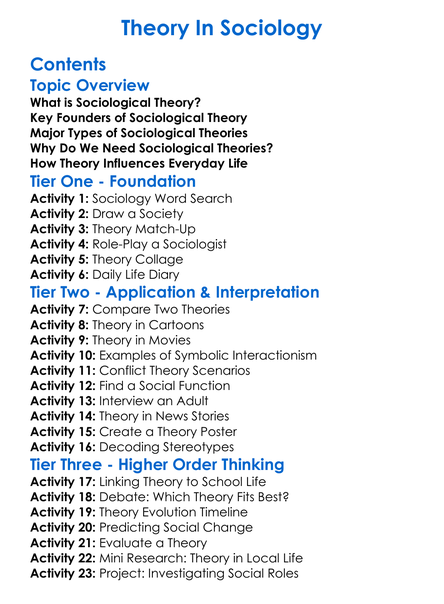 Theory In Sociology

Contents

Topic Overview
What is Sociological Theory?
Key Founders of Sociological Theory
Major Types of Sociological Theories
Why Do We Need Sociological Theories?
How Theory Influences Everyday Life

Tier One - Foundation
Activity 1: Sociology Word Search
Activity 2: Draw a Society
Activity 3: Theory Match-Up
Activity 4: Role-Play a Sociologist
Activity 5: Theory Collage
Activity 6: Daily Life Diary

Tier Two - Application & Interpretation
Activity 7: Compare Two Theories
Activity 8: Theory in Cartoons
Activity 9: Theory in Movies
Activity 10: Examples of Symbolic Interactionism
Activity 11: Conflict Theory Scenarios
Activity 12: Find a Social Function
Activity 13: Interview an Adult
Activity 14: Theory in News Stories
Activity 15: Create a Theory Poster
Activity 16: Decoding Stereotypes

Tier Three - Higher Order Thinking
Activity 17: Linking Theory to School Life
Activity 18: Debate: Which Theory Fits Best?
Activity 19: Theory Evolution Timeline
Activity 20: Predicting Social Change
Activity 21: Evaluate a Theory
Activity 22: Mini Research: Theory in Local Life
Activity 23: Project: Investigating Social Roles